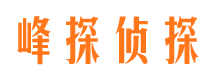 峰探侦探